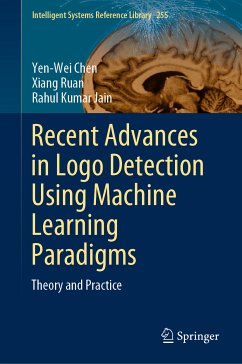 Intelligent Systems Reference Library 255

Yen-Wei Chen
Xiang Ruan
Rahul Kumar Jain

Recent Advances in Logo Detection Using Machine Learning Paradigms

Theory and Practice

Springer